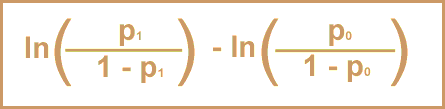 $\ln\left(\frac{p_1}{1 - p_1}\right) - \ln\left(\frac{p_0}{1 - p_0}\right)$